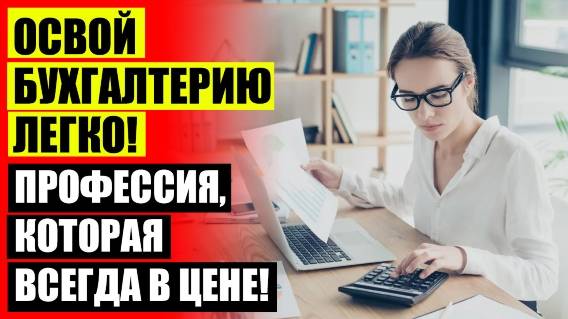 ОСВОЙ БУХГАЛТЕРИЮ ЛЕГКО!

ПРОФЕССИЯ, КОТОРАЯ ВСЕГДА В ЦЕНЕ!